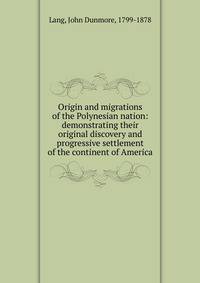 Lang, John Dunmore, 1799-1878

Origin and migrations of the Polynesian nation: demonstrating their original discovery and progressive settlement of the continent of America